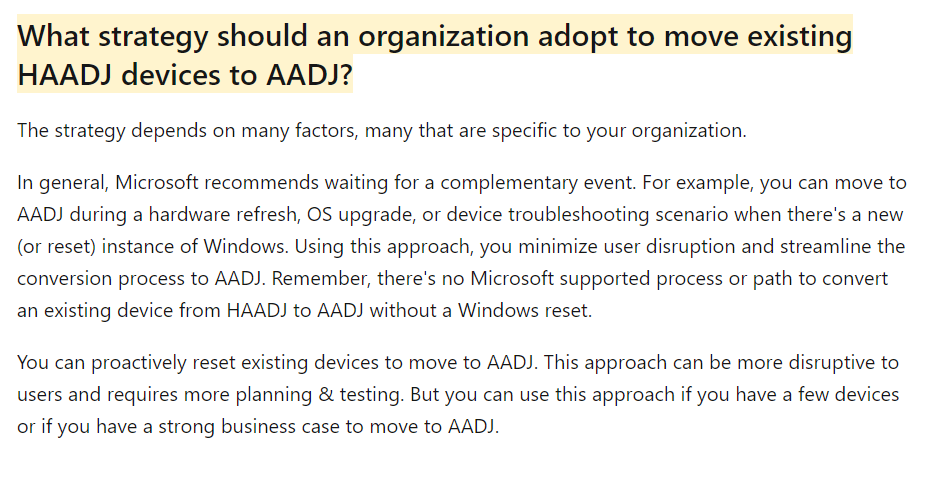 What strategy should an organization adopt to move existing HAADJ devices to AADJ?

The strategy depends on many factors, many that are specific to your organization.

In general, Microsoft recommends waiting for a complementary event. For example, you can move to AADJ during a hardware refresh, OS upgrade, or device troubleshooting scenario when there's a new (or reset) instance of Windows. Using this approach, you minimize user disruption and streamline the conversion process to AADJ. Remember, there's no Microsoft supported process or path to convert an existing device from HAADJ to AADJ without a Windows reset.

You can proactively reset existing devices to move to AADJ. This approach can be more disruptive to users and requires more planning & testing. But you can use this approach if you have a few devices or if you have a strong business case to move to AADJ.